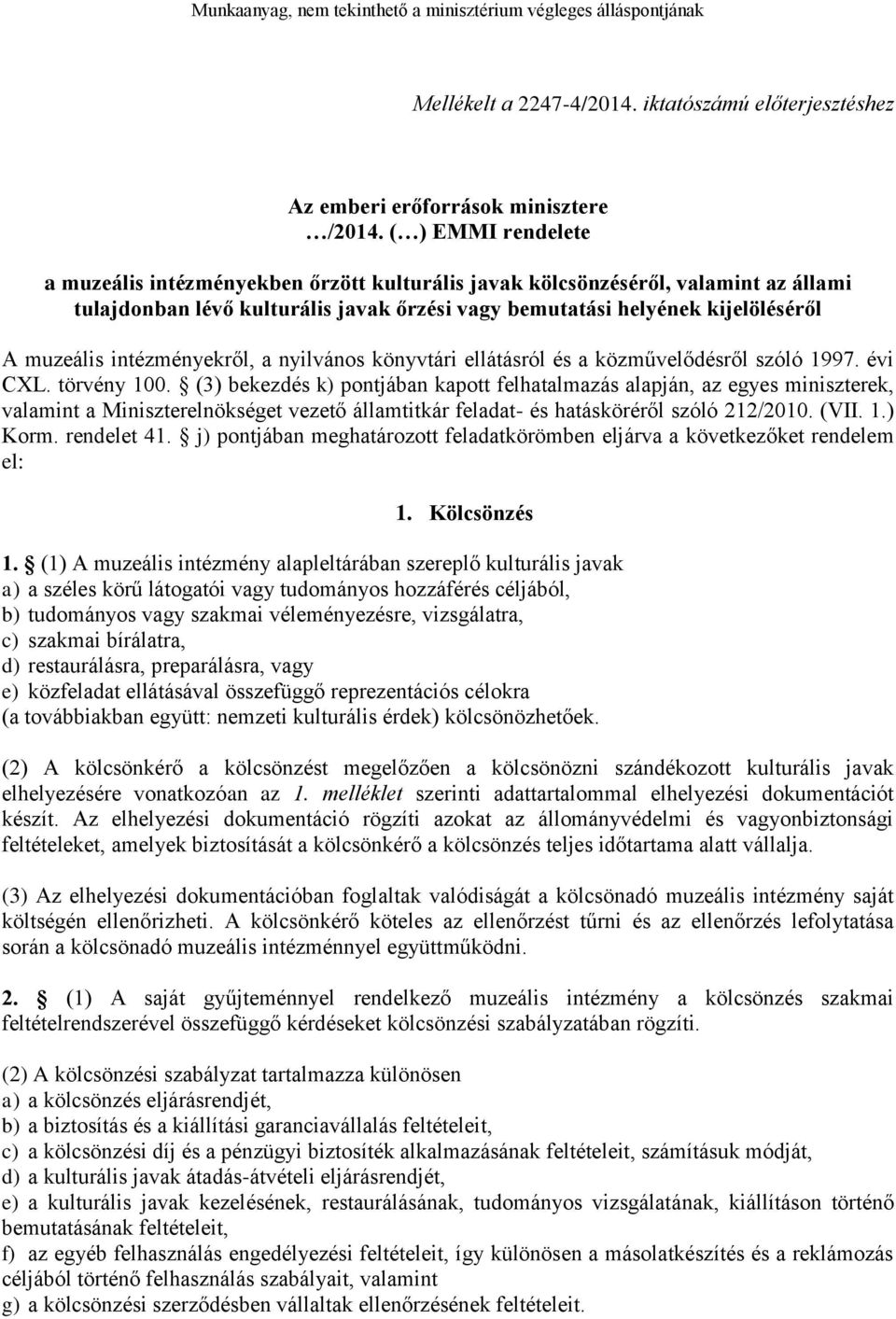 Munkaanyag, nem tekinthető a minisztérium végleges álláspontjának

Mellékelt a 2247-4/2014. iktatószámú előterjesztéshez

Az emberi erőforrások minisztere
…/2014. (…) EMMI rendelete

a muzeális intézményekben őrzött kulturális javak kölcsönzéséről, valamint az állami tulajdonban lévő kulturális javak őrzési vagy bemutatási helyének kijelöléséről

A muzeális intézményekről, a nyilvános könyvtári ellátásról és a közművelődésről szóló 1997. évi CXL. törvény 100. § (3) bekezdés k) pontjában kapott felhatalmazás alapján, az egyes miniszterek, valamint a Miniszterelnökséget vezető államtitkár feladat- és hatásköréről szóló 212/2010. (VII. 1.) Korm. rendelet 41. § j) pontjában meghatározott feladatkörömben eljárva a következőket rendelem el:

1. Kölcsönzés

1. § (1) A muzeális intézmény alapleltárában szereplő kulturális javak
a) a széles körű látogatói vagy tudományos hozzáférés céljából,
b) tudományos vagy szakmai véleményezésre, vizsgálatra,
c) szakmai bírálatra,
d) restaurálásra, preparálásra, vagy
e) közfeladat ellátásával összefüggő reprezentációs célokra
(a továbbiakban együtt: nemzeti kulturális érdek) kölcsönözhetőek.

(2) A kölcsönkérő a kölcsönzést megelőzően a kölcsönözni szándékozott kulturális javak elhelyezésére vonatkozóan az 1. melléklet szerinti adattartalommal elhelyezési dokumentációt készít. Az elhelyezési dokumentáció rögzíti azokat az állományvédelmi és vagyonbiztonsági feltételeket, amelyek biztosítását a kölcsönkérő a kölcsönzés teljes időtartama alatt vállalja.

(3) Az elhelyezési dokumentációban foglaltak valódiságát a kölcsönadó muzeális intézmény saját költségén ellenőrizheti. A kölcsönkérő köteles az ellenőrzést tűrni és az ellenőrzés lefolytatása során a kölcsönadó muzeális intézménnyel együttműködni.

2. § (1) A saját gyűjteménnyel rendelkező muzeális intézmény a kölcsönzés szakmai feltételrendszerével összefüggő kérdéseket kölcsönzési szabályzatában rögzíti.

(2) A kölcsönzési szabályzat tartalmazza különösen
a) a kölcsönzés eljárásrendjét,
b) a biztosítás és a kiállítási garanciavállalás feltételeit,
c) a kölcsönzési díj és a pénzügyi biztosíték alkalmazásának feltételeit, számításuk módját,
d) a kulturális javak átadás-átvételi eljárásrendjét,
e) a kulturális javak kezelésének, restaurálásának, tudományos vizsgálatának, kiállításon történő bemutatásának feltételeit,
f) az egyéb felhasználás engedélyezési feltételeit, így különösen a másolatkészítés és a reklámozás céljából történő felhasználás szabályait, valamint
g) a kölcsönzési szerződésben vállaltak ellenőrzésének feltételeit.